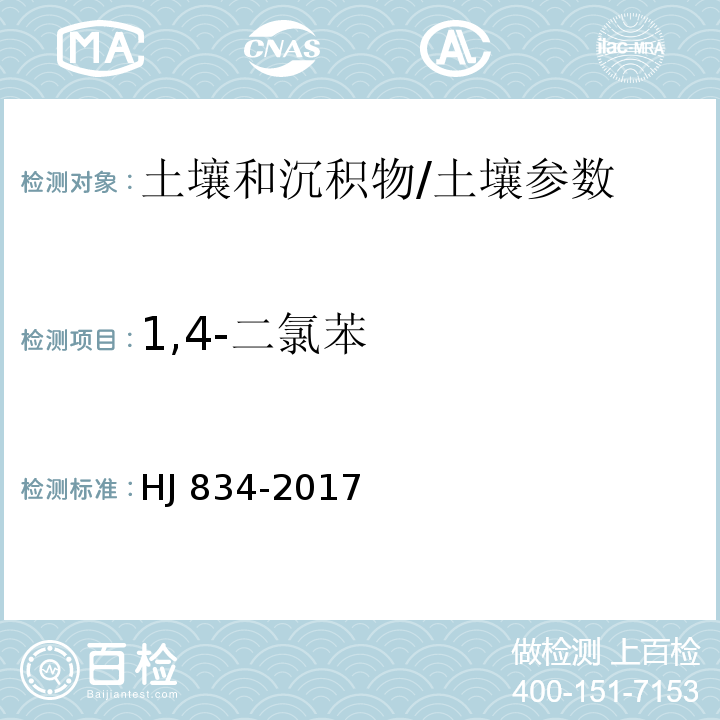 MA CNAS AL ilac-MRA

检测对象：土壤和沉积物/土壤参数

检测项目：1,4-二氯苯

检测标准：HJ 834-2017

百检
Baijiantest.com

做检测 上百检
400-151-7153